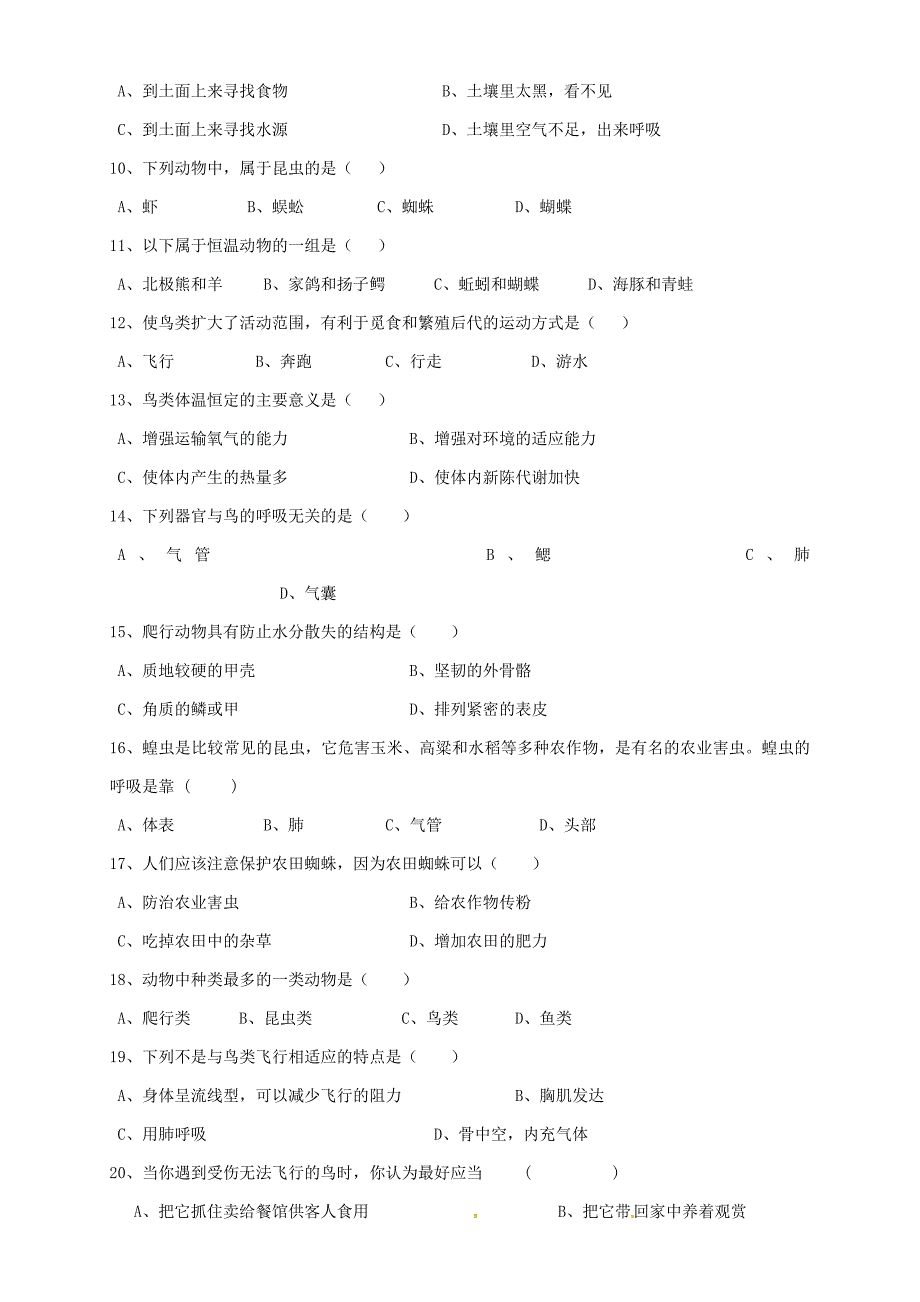 A、到土面上来寻找食物　　　　　　　B、土壤里太黑，看不见

C、到土面上来寻找水源　　　　　　　D、土壤里空气不足，出来呼吸

10、下列动物中，属于昆虫的是（　　）

A、虾　　　B、蜈蚣　　　C、蜘蛛　　　D、蝴蝶

11、以下属于恒温动物的一组是（　　）

A、北极熊和羊　　B、家鸽和扬子鳄　　C、蚯蚓和蝴蝶　　D、海豚和青蛙

12、使鸟类扩大了活动范围，有利于觅食和繁殖后代的运动方式是（　　）

A、飞行　　　B、奔跑　　　C、行走　　　D、游水

13、鸟类体温恒定的主要意义是（　　）

A、增强运输氧气的能力　　　　　　B、增强对环境的适应能力

C、使体内产生的热量多　　　　　　D、使体内新陈代谢加快

14、下列器官与鸟的呼吸无关的是（　　）

A 、 气 管　　　　　　　　　　B 、 鳃　　　　　　　　　C 、 肺

D、气囊

15、爬行动物具有防止水分散失的结构是（　　）

A、质地较硬的甲壳　　　　　　　　B、坚韧的外骨骼

C、角质的鳞或甲　　　　　　　　　D、排列紧密的表皮

16、蝗虫是比较常见的昆虫，它危害玉米、高粱和水稻等多种农作物，是有名的农业害虫。蝗虫的呼吸是靠（　　）

A、体表　　　B、肺　　　C、气管　　　D、头部

17、人们应该注意保护农田蜘蛛，因为农田蜘蛛可以（　　）

A、防治农业害虫　　　　　　　　　B、给农作物传粉

C、吃掉农田中的杂草　　　　　　　D、增加农田的肥力

18、动物中种类最多的一类动物是（　　）

A、爬行类　　B、昆虫类　　C、鸟类　　D、鱼类

19、下列不是与鸟类飞行相适应的特点是（　　）

A、身体呈流线型，可以减少飞行的阻力　　　　　B、胸肌发达

C、用肺呼吸　　　　　　　　　　D、骨中空，内充气体

20、当你遇到受伤无法飞行的鸟时，你认为最好应当　　（　　　　）

A、把它抓住卖给餐馆供客人食用　　　　　B、把它带回家中养着观赏